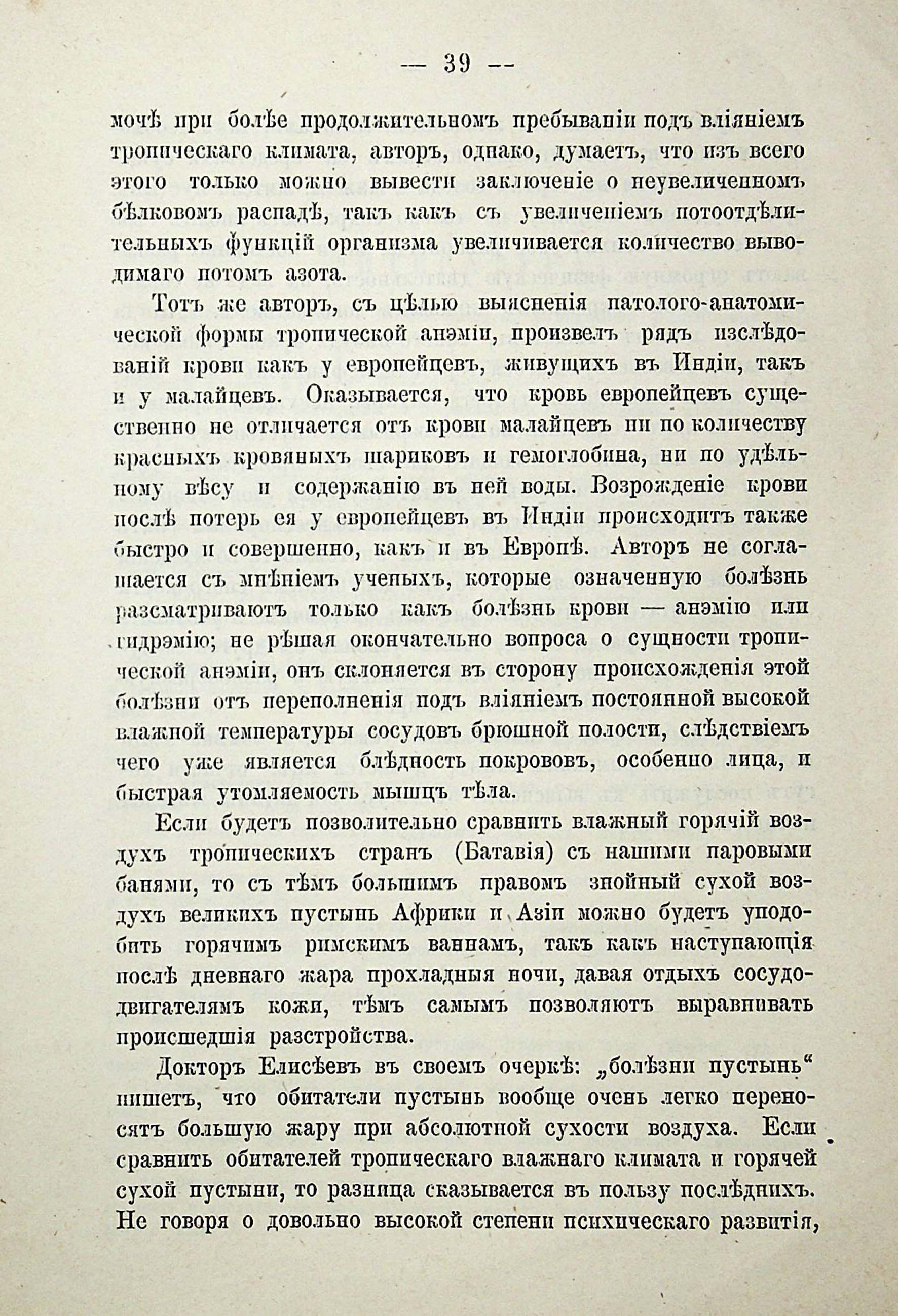 — 39 —

мочѣ при болѣе продолжительномъ пребываніи подъ вліяніемъ тропическаго климата, авторъ, однако, думаетъ, что изъ всего этого только можно вывести заключеніе о неувеличенномъ бѣлковомъ распадѣ, такъ какъ съ увеличеніемъ потоотдѣлительныхъ функцій организма увеличивается количество выводимаго потомъ азота.

Тотъ же авторъ, съ цѣлью выясненія патолого-анатомической формы тропической анэміи, произвелъ рядъ изслѣдованій крови какъ у европейцевъ, живущихъ въ Индіи, такъ и у малайцевъ. Оказывается, что кровь европейцевъ существенно не отличается отъ крови малайцевъ ни по количеству красныхъ кровяныхъ шариковъ и гемоглобина, ни по удѣльному вѣсу и содержанію въ ней воды. Возрожденіе крови послѣ потерь ея у европейцевъ въ Индіи происходитъ также быстро и совершенно, какъ и въ Европѣ. Авторъ не соглашается съ мнѣніемъ ученыхъ, которые означенную болѣзнь разсматриваютъ только какъ болѣзнь крови — анэмію или гидрэмію; не рѣшая окончательно вопроса о сущности тропической анэміи, онъ склоняется въ сторону происхожденія этой болѣзни отъ переполненія подъ вліяніемъ постоянной высокой влажной температуры сосудовъ брюшной полости, слѣдствіемъ чего уже является блѣдность покрововъ, особенно лица, и быстрая утомляемость мышцъ тѣла.

Если будетъ позволительно сравнить влажный горячій воздухъ тропическихъ странъ (Батавія) съ нашими паровыми банями, то съ тѣмъ большимъ правомъ знойный сухой воздухъ великихъ пустынь Африки и Азіи можно будетъ уподобить горячимъ римскимъ ваннамъ, такъ какъ наступающія послѣ дневнаго жара прохладныя ночи, давая отдыхъ сосудодвигателямъ кожи, тѣмъ самымъ позволяютъ выравнивать происшедшія разстройства.

Докторъ Елисѣевъ въ своемъ очеркѣ: „болѣзни пустынь“ пишетъ, что обитатели пустынь вообще очень легко переносятъ большую жару при абсолютной сухости воздуха. Если сравнить обитателей тропическаго влажнаго климата и горячей сухой пустыни, то разница сказывается въ пользу послѣднихъ. Не говоря о довольно высокой степени психическаго развитія,